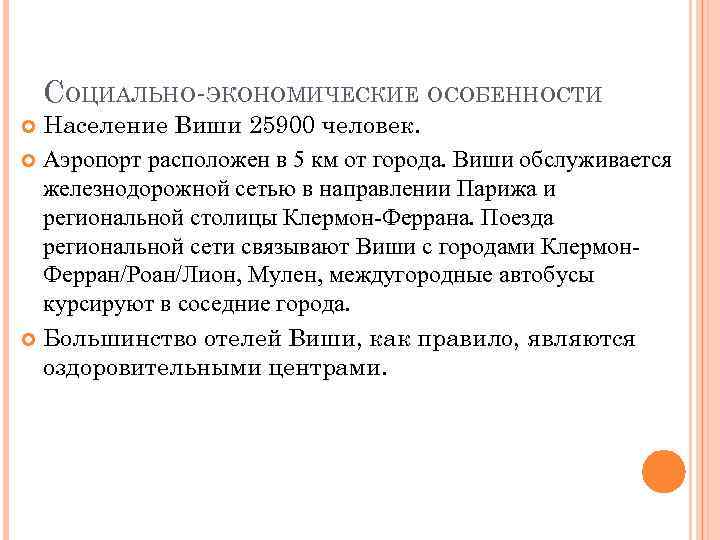 Социально-экономические особенности

Население Виши 25900 человек.

Аэропорт расположен в 5 км от города. Виши обслуживается железнодорожной сетью в направлении Парижа и региональной столицы Клермон-Феррана. Поезда региональной сети связывают Виши с городами Клермон-Ферран/Роан/Лион, Мулен, междугородные автобусы курсируют в соседние города.

Большинство отелей Виши, как правило, являются оздоровительными центрами.